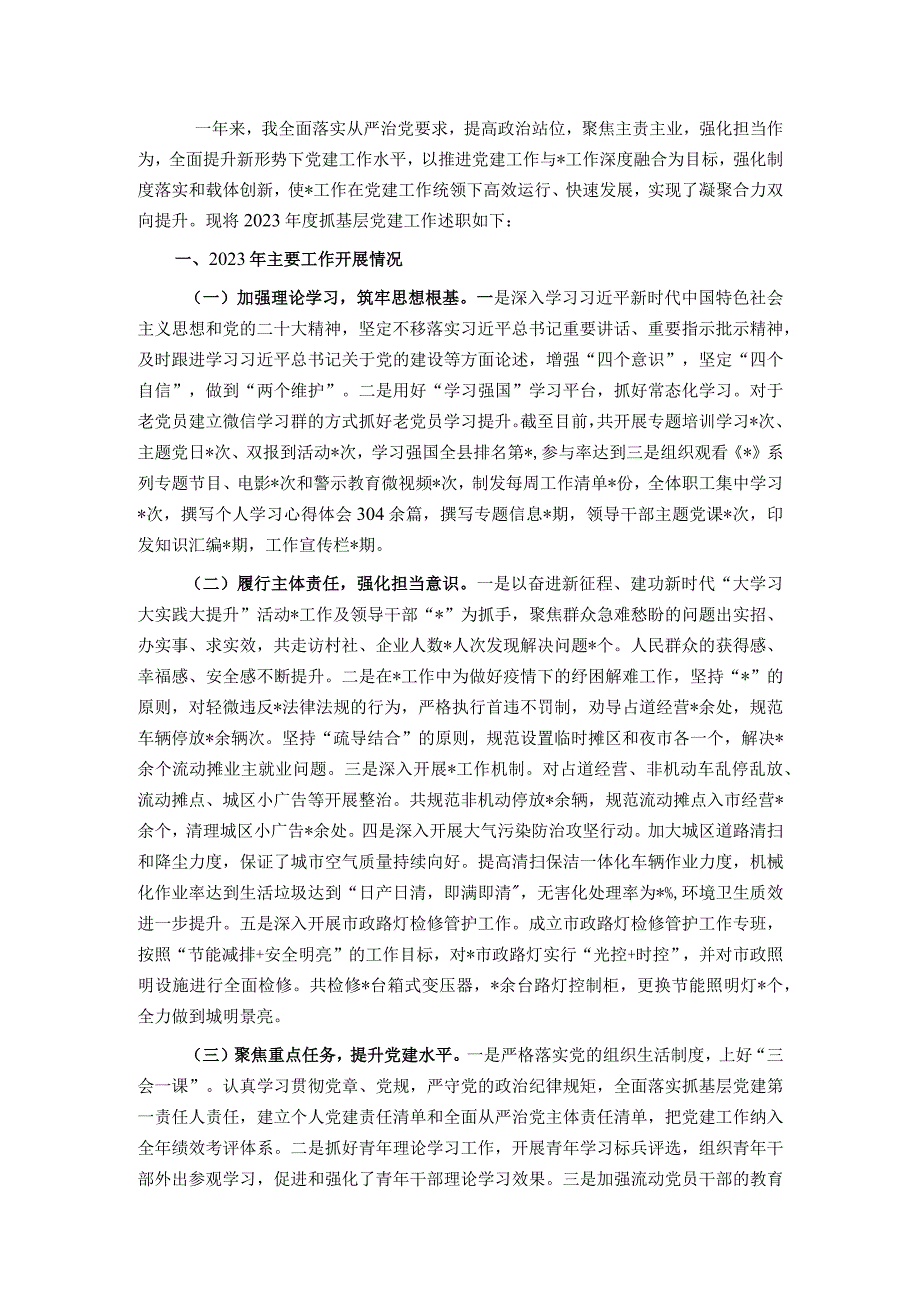 一年来，我全面落实从严治党要求，提高政治站位，聚焦主责主业，强化担当作为，全面提升新形势下党建工作水平，以推进党建工作与*工作深度融合为目标，强化制度落实和载体创新，使*工作在党建工作统领下高效运行、快速发展，实现了凝聚合力双向提升。现将2023年度抓基层党建工作述职如下：

一、2023年主要工作开展情况

（一）加强理论学习，筑牢思想根基。一是深入学习习近平新时代中国特色社会主义思想和党的二十大精神，坚定不移落实习近平总书记重要讲话、重要指示批示精神，及时跟进学习习近平总书记关于党的建设等方面论述，增强“四个意识”，坚定“四个自信”，做到“两个维护”。二是用好“学习强国”学习平台，抓好常态化学习。对于老党员建立微信学习群的方式抓好老党员学习提升。截至目前，共开展专题培训学习*次、主题党日*次、双报到活动*次，学习强国全县排名第*，参与率达到三是组织观看《*》系列专题节目、电影*次和警示教育微视频*次，制发每周工作清单*份，全体职工集中学习*次，撰写个人学习心得体会304余篇，撰写专题信息*期，领导干部主题党课*次，印发知识汇编*期，工作宣传栏*期。

（二）履行主体责任，强化担当意识。一是以奋进新征程、建功新时代“大学习大实践大提升”活动*工作及领导干部“*”为抓手，聚焦群众急难愁盼的问题出实招、办实事、求实效，共走访村社、企业人数*人次发现解决问题*个。人民群众的获得感、幸福感、安全感不断提升。二是在*工作中为做好疫情下的纾困解难工作，坚持“*”的原则，对轻微违反*法律法规的行为，严格执行首违不罚制，劝导占道经营*余处，规范车辆停放*余辆次。坚持“疏导结合”的原则，规范设置临时摊区和夜市各一个，解决*余个流动摊业主就业问题。三是深入开展*工作机制。对占道经营、非机动车乱停乱放、流动摊点、城区小广告等开展整治。共规范非机动停放*余辆，规范流动摊点入市经营*余个，清理城区小广告*余处。四是深入开展大气污染防治攻坚行动。加大城区道路清扫和降尘力度，保证了城市空气质量持续向好。提高清扫保洁一体化车辆作业力度，机械化作业率达到生活垃圾达到“日产日清，即满即清”，无害化处理率为*%，环境卫生质效进一步提升。五是深入开展市政路灯检修管护工作。成立市政路灯检修管护工作专班，按照“节能减排+安全明亮”的工作目标，对*市政路灯实行“光控+时控”，并对市政照明设施进行全面检修。共检修*台箱式变压器，*余台路灯控制柜，更换节能照明灯*个，全力做到城明景亮。

（三）聚焦重点任务，提升党建水平。一是严格落实党的组织生活制度，上好“三会一课”。认真学习贯彻党章、党规，严守党的政治纪律规矩，全面落实抓基层党建第一责任人责任，建立个人党建责任清单和全面从严治党主体责任清单，把党建工作纳入全年绩效考评体系。二是抓好青年理论学习工作，开展青年学习标兵评选，组织青年干部外出参观学习，促进和强化了青年干部理论学习效果。三是加强流动党员干部的教育